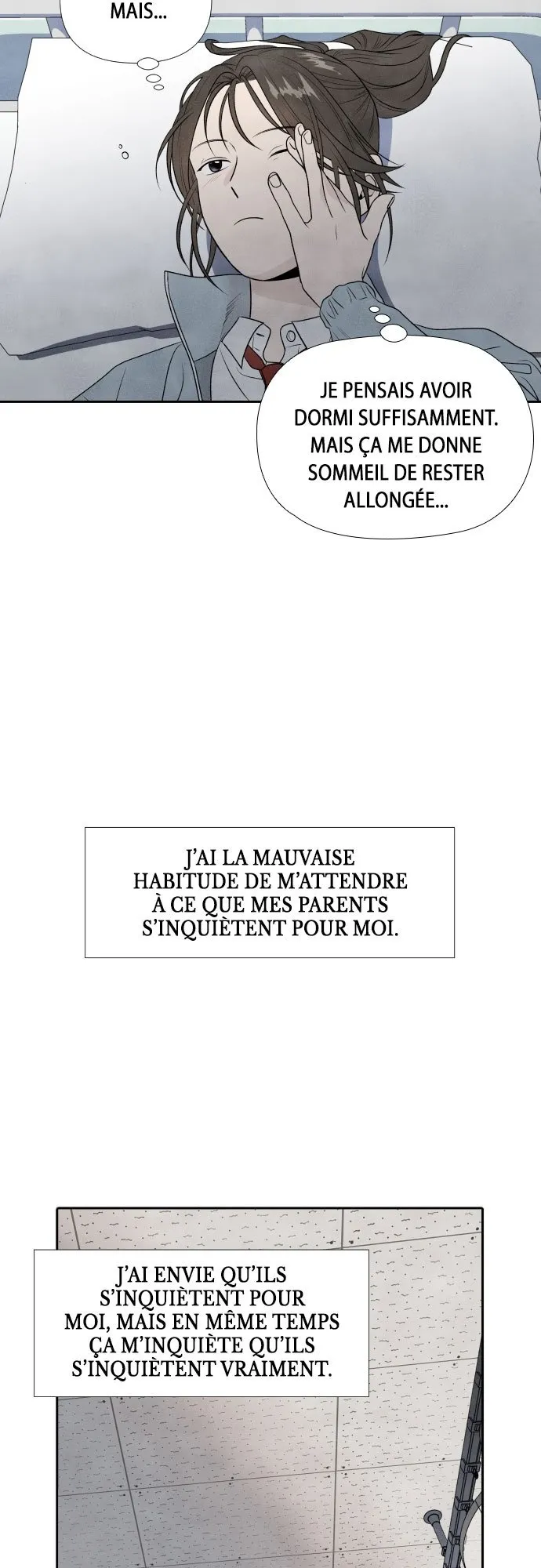 MAIS...

JE PENSAIS AVOIR DORMI SUFFISAMMENT. MAIS ÇA ME DONNE SOMMEIL DE RESTER ALLONGÉE...

J'AI LA MAUVAISE HABITUDE DE M'ATTENDRE À CE QUE MES PARENTS S'INQUIÈTENT POUR MOI.

J'AI ENVIE QU'ILS S'INQUIÈTENT POUR MOI, MAIS EN MÊME TEMPS ÇA M'INQUIÈTE QU'ILS S'INQUIÈTENT VRAIMENT.